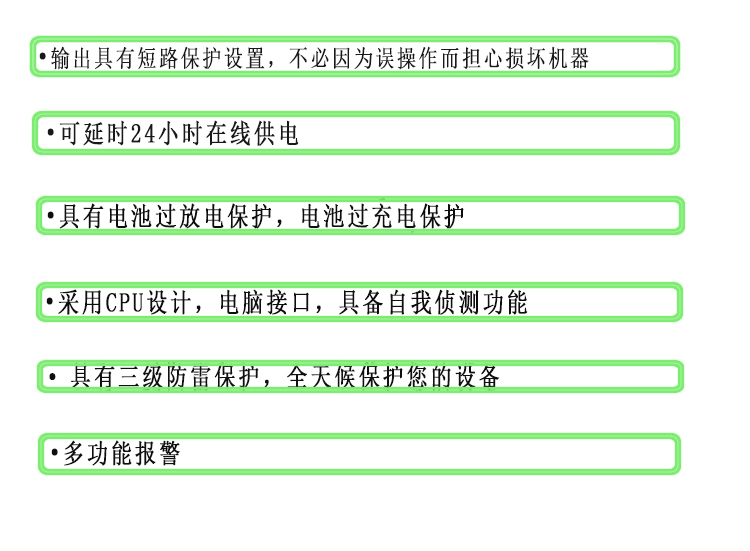 • 输出具有短路保护设置，不必因为误操作而担心损坏机器

• 可延时24小时在线供电

• 具有电池过放电保护，电池过充电保护

• 采用CPU设计，电脑接口，具备自我侦测功能

• 具有三级防雷保护，全天候保护您的设备

• 多功能报警